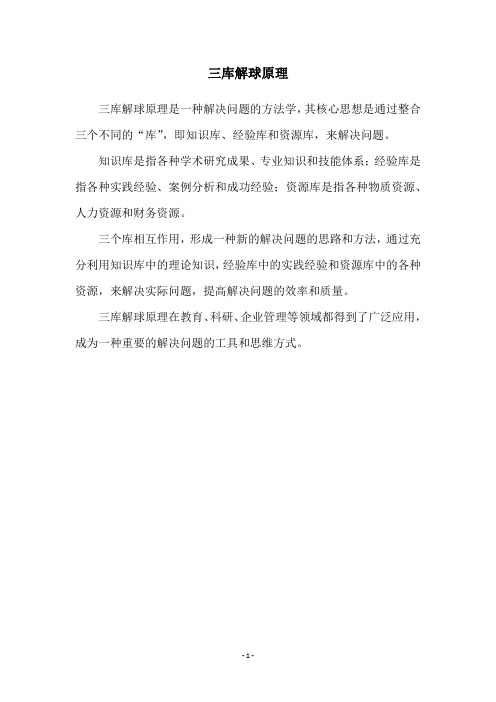 三库解球原理

三库解球原理是一种解决问题的方法学，其核心思想是通过整合三个不同的“库”，即知识库、经验库和资源库，来解决问题。

知识库是指各种学术研究成果、专业知识和技能体系；经验库是指各种实践经验、案例分析和成功经验；资源库是指各种物质资源、人力资源和财务资源。

三个库相互作用，形成一种新的解决问题的思路和方法，通过充分利用知识库中的理论知识，经验库中的实践经验和资源库中的各种资源，来解决实际问题，提高解决问题的效率和质量。

三库解球原理在教育、科研、企业管理等领域都得到了广泛应用，成为一种重要的解决问题的工具和思维方式。

- 1 -